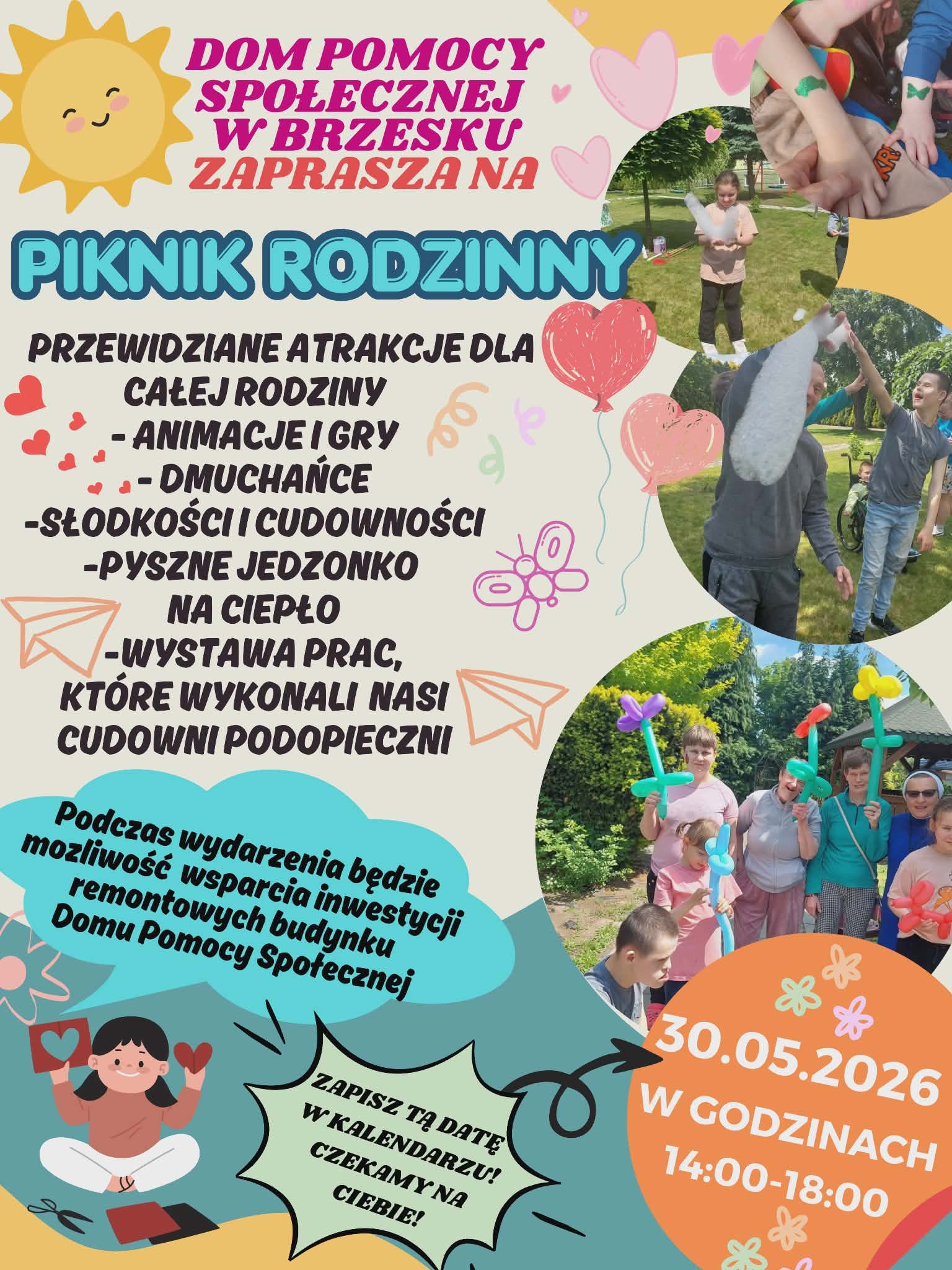 DOM POMOCY SPOŁECZNEJ W BRZESKU ZAPRASZA NA

PIKNIK RODZINNY

PRZEWIDZIANE ATRAKCJE DLA CAŁEJ RODZINY
- ANIMACJE I GRY
- DMUCHAŃCE
-SŁODKOŚCI I CUDOWNOŚCI
-PYSZNE JEDZONKO NA CIEPŁO
-WYSTAWA PRAC, KTÓRE WYKONALI NASI CUDOWNI PODOPIECZNI

Podczas wydarzenia będzie mozliwość wsparcia inwestycji remontowych budynku Domu Pomocy Społecznej

ZAPISZ TĄ DATĘ W KALENDARZU! CZEKAMY NA CIEBIE!

30.05.2026
W GODZINACH
14:00-18:00